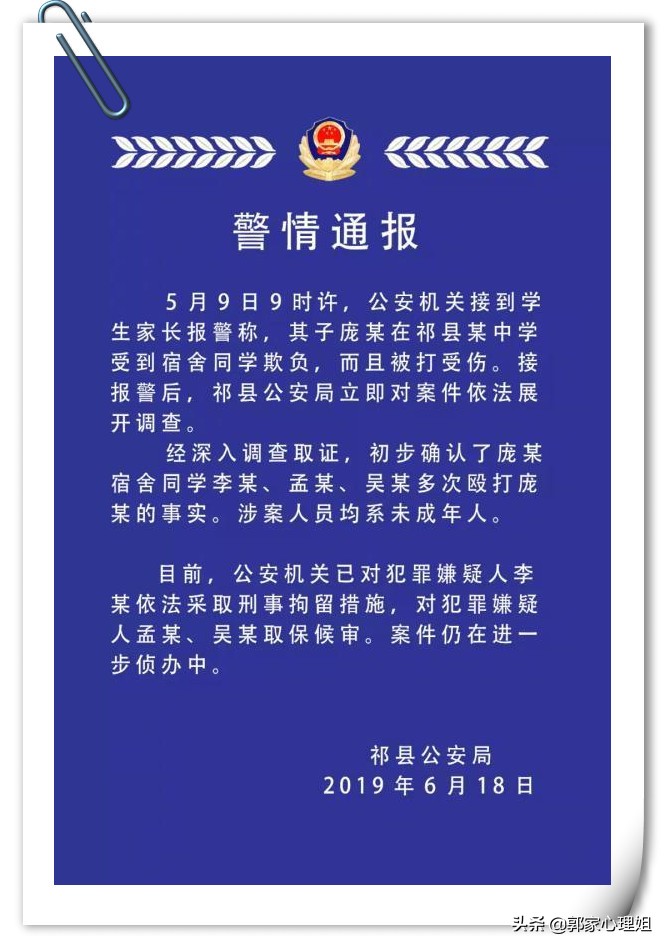 警情通报

5月9日9时许，公安机关接到学生家长报警称，其子庞某在祁县某中学受到宿舍同学欺负，而且被打受伤。接报警后，祁县公安局立即对案件依法展开调查。

经深入调查取证，初步确认了庞某宿舍同学李某、孟某、吴某多次殴打庞某的事实。涉案人员均系未成年人。

目前，公安机关已对犯罪嫌疑人李某依法采取刑事拘留措施，对犯罪嫌疑人孟某、吴某取保候审。案件仍在进一步侦办中。

祁县公安局
2019年6月18日

头条 @郭家心理姐